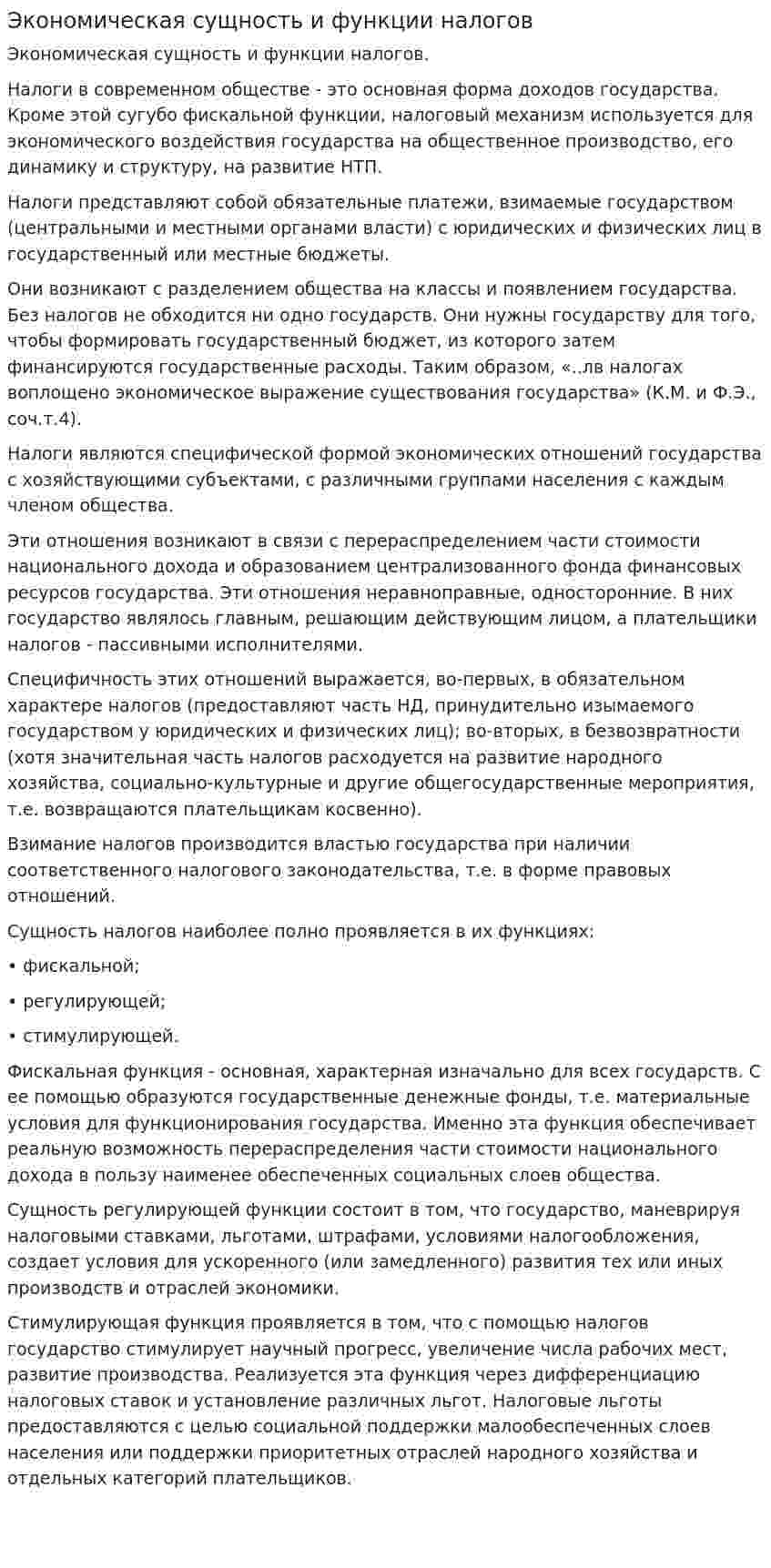 Экономическая сущность и функции налогов

Экономическая сущность и функции налогов.

Налоги в современном обществе - это основная форма доходов государства. Кроме этой сугубо фискальной функции, налоговый механизм используется для экономического воздействия государства на общественное производство, его динамику и структуру, на развитие НТП.

Налоги представляют собой обязательные платежи, взимаемые государством (центральными и местными органами власти) с юридических и физических лиц в государственный или местные бюджеты.

Они возникают с разделением общества на классы и появлением государства. Без налогов не обходится ни одно государств. Они нужны государству для того, чтобы формировать государственный бюджет, из которого затем финансируются государственные расходы. Таким образом, «..лв налогах воплощено экономическое выражение существования государства» (К.М. и Ф.Э., соч.т.4).

Налоги являются специфической формой экономических отношений государства с хозяйствующими субъектами, с различными группами населения с каждым членом общества.

Эти отношения возникают в связи с перераспределением части стоимости национального дохода и образованием централизованного фонда финансовых ресурсов государства. Эти отношения неравноправные, односторонние. В них государство являлось главным, решающим действующим лицом, а плательщики налогов - пассивными исполнителями.

Специфичность этих отношений выражается, во-первых, в обязательном характере налогов (предоставляют часть НД, принудительно изымаемого государством у юридических и физических лиц); во-вторых, в безвозвратности (хотя значительная часть налогов расходуется на развитие народного хозяйства, социально-культурные и другие общегосударственные мероприятия, т.е. возвращаются плательщикам косвенно).

Взимание налогов производится властью государства при наличии соответственного налогового законодательства, т.е. в форме правовых отношений.

Сущность налогов наиболее полно проявляется в их функциях:

• фискальной;

• регулирующей;

• стимулирующей.

Фискальная функция - основная, характерная изначально для всех государств. С ее помощью образуются государственные денежные фонды, т.е. материальные условия для функционирования государства. Именно эта функция обеспечивает реальную возможность перераспределения части стоимости национального дохода в пользу наименее обеспеченных социальных слоев общества.

Сущность регулирующей функции состоит в том, что государство, маневрируя налоговыми ставками, льготами, штрафами, условиями налогообложения, создает условия для ускоренного (или замедленного) развития тех или иных производств и отраслей экономики.

Стимулирующая функция проявляется в том, что с помощью налогов государство стимулирует научный прогресс, увеличение числа рабочих мест, развитие производства. Реализуется эта функция через дифференциацию налоговых ставок и установление различных льгот. Налоговые льготы предоставляются с целью социальной поддержки малообеспеченных слоев населения или поддержки приоритетных отраслей народного хозяйства и отдельных категорий плательщиков.